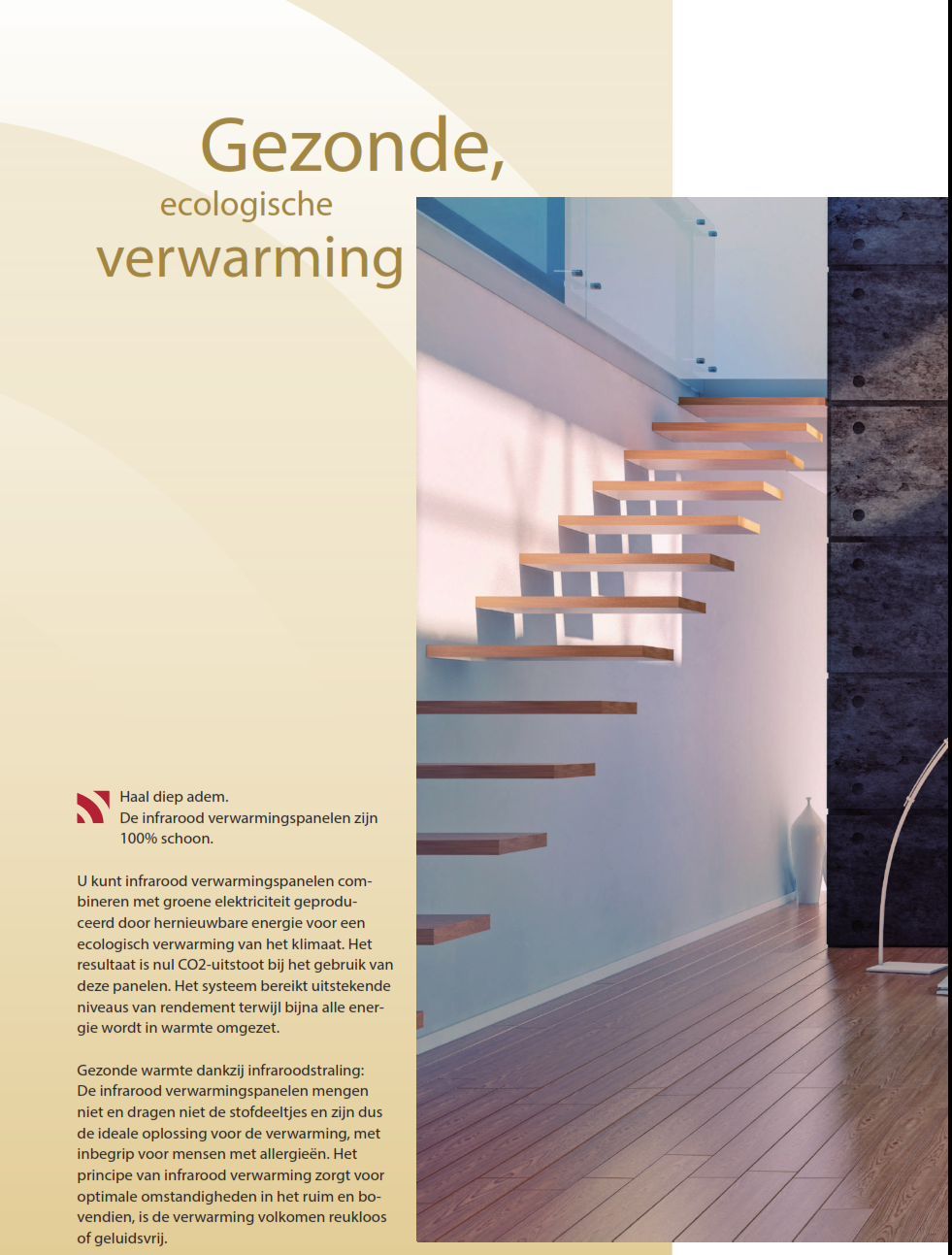 Gezonde,
ecologische
verwarming

Haal diep adem.
De infrarood verwarmingspanelen zijn 100% schoon.

U kunt infrarood verwarmingspanelen combineren met groene elektriciteit geproduceerd door hernieuwbare energie voor een ecologisch verwarming van het klimaat. Het resultaat is nul CO2-uitstoot bij het gebruik van deze panelen. Het systeem bereikt uitstekende niveaus van rendement terwijl bijna alle energie wordt in warmte omgezet.

Gezonde warmte dankzij infraroodstraling: De infrarood verwarmingspanelen mengen niet en dragen niet de stofdeeltjes en zijn dus de ideale oplossing voor de verwarming, met inbegrip voor mensen met allergieën. Het principe van infrarood verwarming zorgt voor optimale omstandigheden in het ruim en bovendien, is de verwarming volkomen reukloos of geluidsvrij.